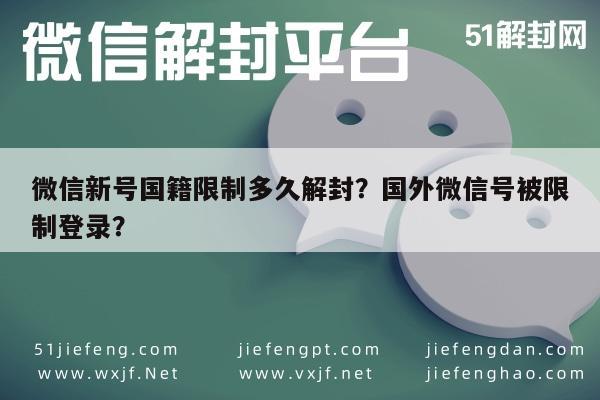 微信解封平台

51解封网

微信新号国籍限制多久解封？国外微信号被限制登录？

51jiefeng.com
www.wxjf.Net

jiefengpt.com
www.vxjf.net

jiefengdan.com
jiefenghao.com